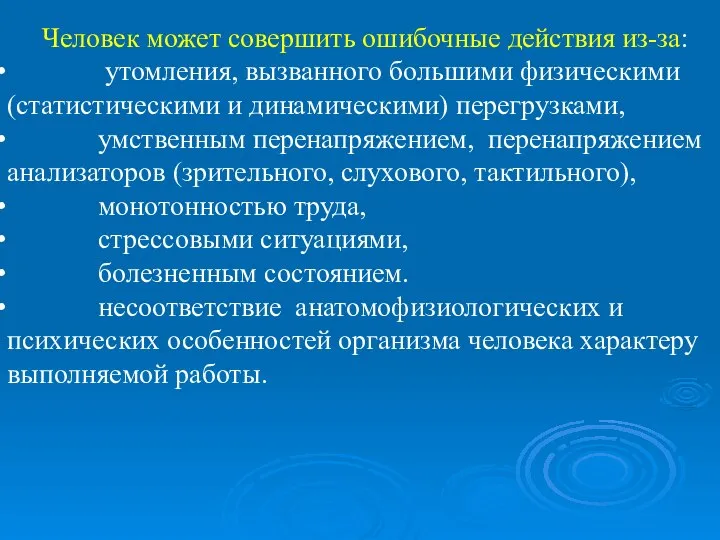 Человек может совершить ошибочные действия из-за:

• утомления, вызванного большими физическими (статистическими и динамическими) перегрузками,
• умственным перенапряжением, перенапряжением анализаторов (зрительного, слухового, тактильного),
• монотонностью труда,
• стрессовыми ситуациями,
• болезненным состоянием.
• несоответствие анатомофизиологических и психических особенностей организма человека характеру выполняемой работы.